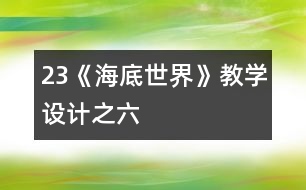 23《海底世界》教学设计之六